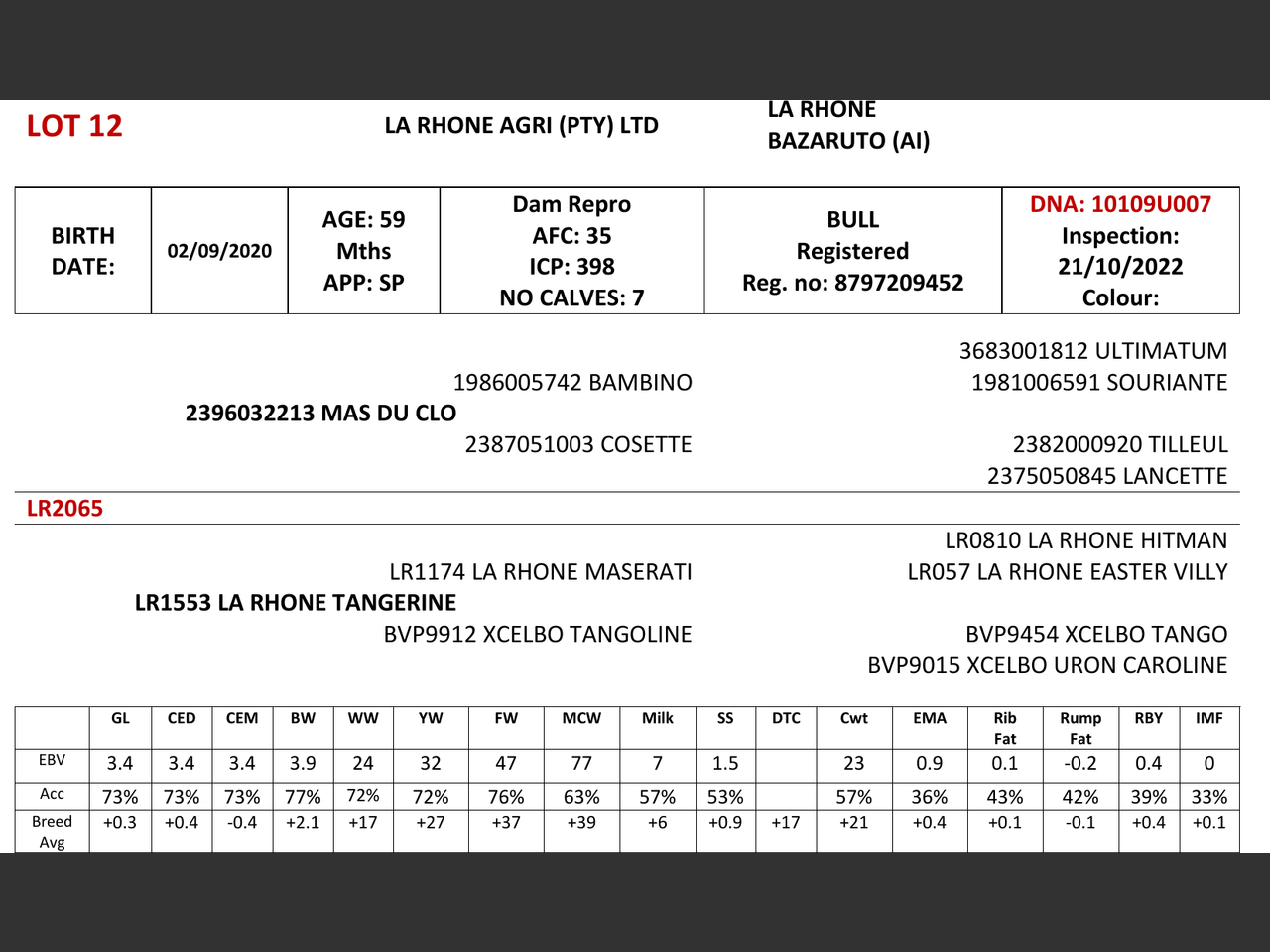 LOT 12

LA RHONE AGRI (PTY) LTD

LA RHONE
BAZARUTO (AI)

| BIRTH DATE: | 02/09/2020 | AGE: 59 Mths APP: SP | Dam Repro AFC: 35 ICP: 398 NO CALVES: 7 | BULL Registered Reg. no: 8797209452 | DNA: 10109U007 Inspection: 21/10/2022 Colour: |
|---|---|---|---|---|---|

3683001812 ULTIMATUM
1986005742 BAMBINO
1981006591 SOURIANTE
2396032213 MAS DU CLO
2387051003 COSETTE
2382000920 TILLEUL
2375050845 LANCETTE

LR2065

LR0810 LA RHONE HITMAN
LR1174 LA RHONE MASERATI
LR057 LA RHONE EASTER VILLY
LR1553 LA RHONE TANGERINE
BVP9912 XCELBO TANGOLINE
BVP9454 XCELBO TANGO
BVP9015 XCELBO URON CAROLINE

| | GL | CED | CEM | BW | WW | YW | FW | MCW | Milk | SS | DTC | Cwt | EMA | Rib Fat | Rump Fat | RBY | IMF |
|---|---|---|---|---|---|---|---|---|---|---|---|---|---|---|---|---|---|
| EBV | 3.4 | 3.4 | 3.4 | 3.9 | 24 | 32 | 47 | 77 | 7 | 1.5 | | 23 | 0.9 | 0.1 | -0.2 | 0.4 | 0 |
| Acc | 73% | 73% | 73% | 77% | 72% | 72% | 76% | 63% | 57% | 53% | | 57% | 36% | 43% | 42% | 39% | 33% |
| Breed Avg | +0.3 | +0.4 | -0.4 | +2.1 | +17 | +27 | +37 | +39 | +6 | +0.9 | +17 | +21 | +0.4 | +0.1 | -0.1 | +0.4 | +0.1 |